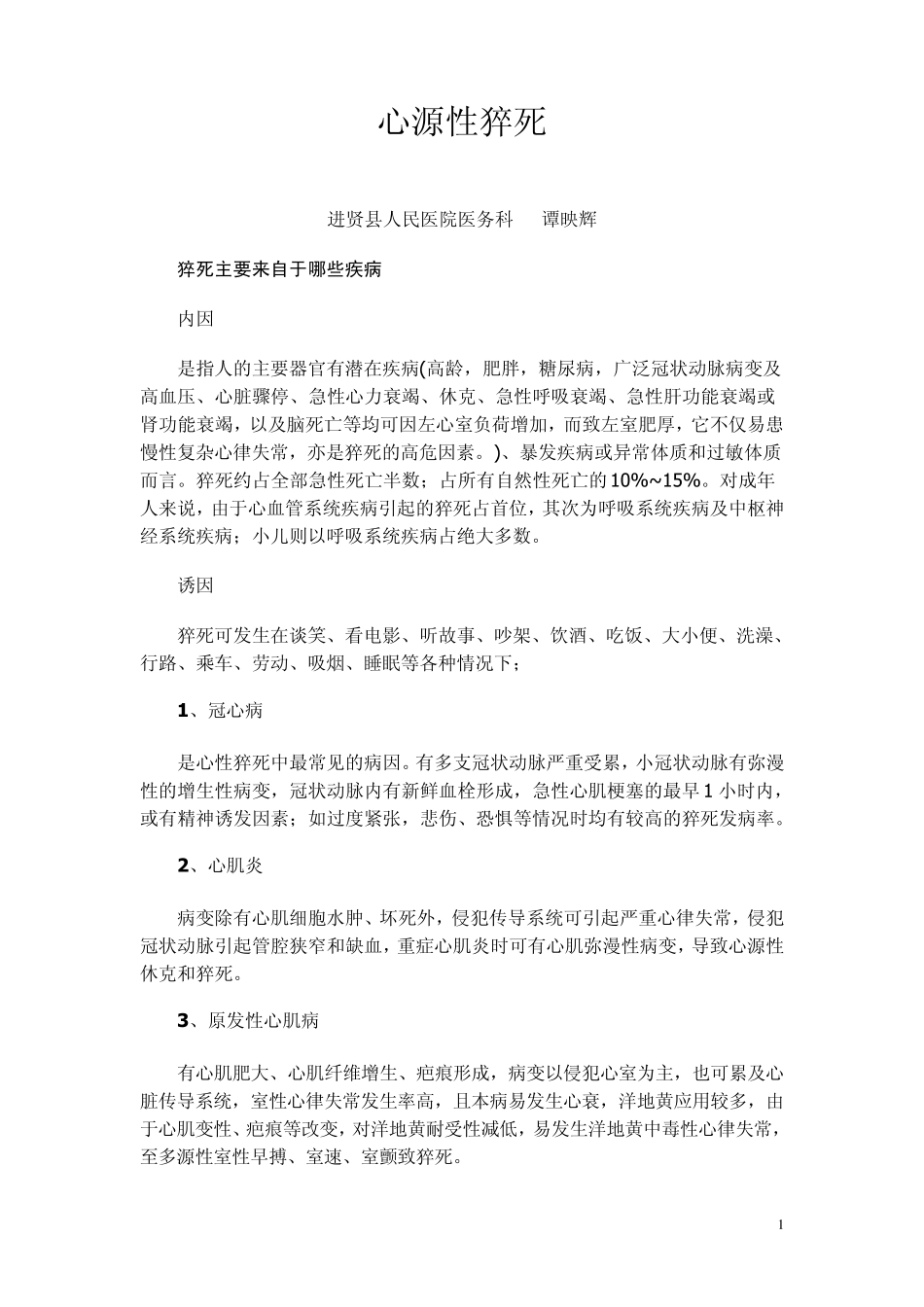 心源性猝死

进贤县人民医院医务科　谭映辉

猝死主要来自于哪些疾病

内因

是指人的主要器官有潜在疾病(高龄，肥胖，糖尿病，广泛冠状动脉病变及高血压、心脏骤停、急性心力衰竭、休克、急性呼吸衰竭、急性肝功能衰竭或肾功能衰竭，以及脑死亡等均可因左心室负荷增加，而致左室肥厚，它不仅易患慢性复杂心律失常，亦是猝死的高危因素。)、暴发疾病或异常体质和过敏体质而言。猝死约占全部急性死亡半数；占所有自然性死亡的10%~15%。对成年人来说，由于心血管系统疾病引起的猝死占首位，其次为呼吸系统疾病及中枢神经系统疾病；小儿则以呼吸系统疾病占绝大多数。

诱因

猝死可发生在谈笑、看电影、听故事、吵架、饮酒、吃饭、大小便、洗澡、行路、乘车、劳动、吸烟、睡眠等各种情况下；

1、冠心病

是心性猝死中最常见的病因。有多支冠状动脉严重受累，小冠状动脉有弥漫性的增生性病变，冠状动脉内有新鲜血栓形成，急性心肌梗塞的最早1小时内，或有精神诱发因素；如过度紧张，悲伤、恐惧等情况时均有较高的猝死发病率。

2、心肌炎

病变除有心肌细胞水肿、坏死外，侵犯传导系统可引起严重心律失常，侵犯冠状动脉引起管腔狭窄和缺血，重症心肌炎时可有心肌弥漫性病变，导致心源性休克和猝死。

3、原发性心肌病

有心肌肥大、心肌纤维增生、疤痕形成，病变以侵犯心室为主，也可累及心脏传导系统，室性心律失常发生率高，且本病易发生心衰，洋地黄应用较多，由于心肌变性、疤痕等改变，对洋地黄耐受性减低，易发生洋地黄中毒性心律失常，至多源性室性早搏、室速、室颤致猝死。

1